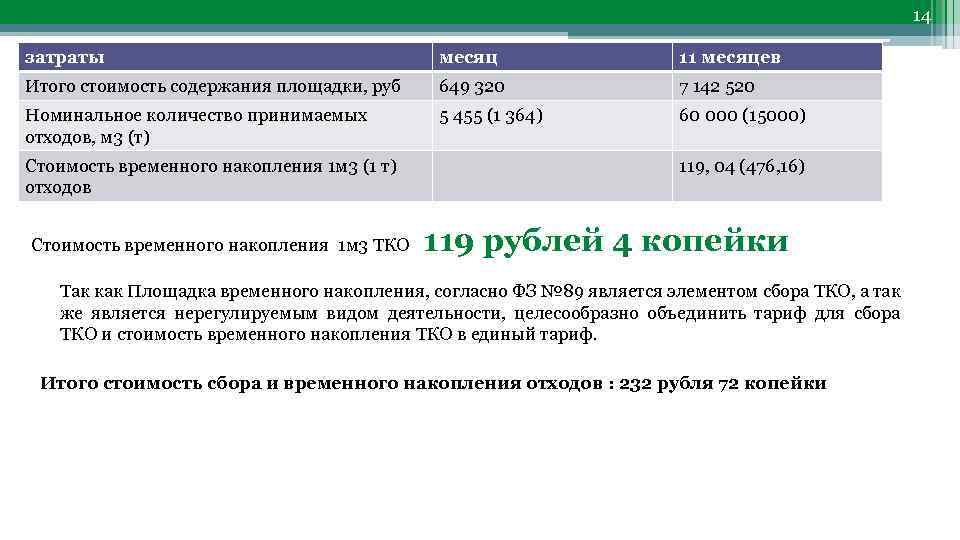 14

| затраты | месяц | 11 месяцев |
|---|---|---|
| Итого стоимость содержания площадки, руб | 649 320 | 7 142 520 |
| Номинальное количество принимаемых отходов, м3 (т) | 5 455 (1 364) | 60 000 (15000) |
| Стоимость временного накопления 1м3 (1 т) отходов | | 119, 04 (476,16) |

Стоимость временного накопления 1м3 ТКО 119 рублей 4 копейки

Так как Площадка временного накопления, согласно ФЗ №89 является элементом сбора ТКО, а так же является нерегулируемым видом деятельности, целесообразно объединить тариф для сбора ТКО и стоимость временного накопления ТКО в единый тариф.

Итого стоимость сбора и временного накопления отходов : 232 рубля 72 копейки